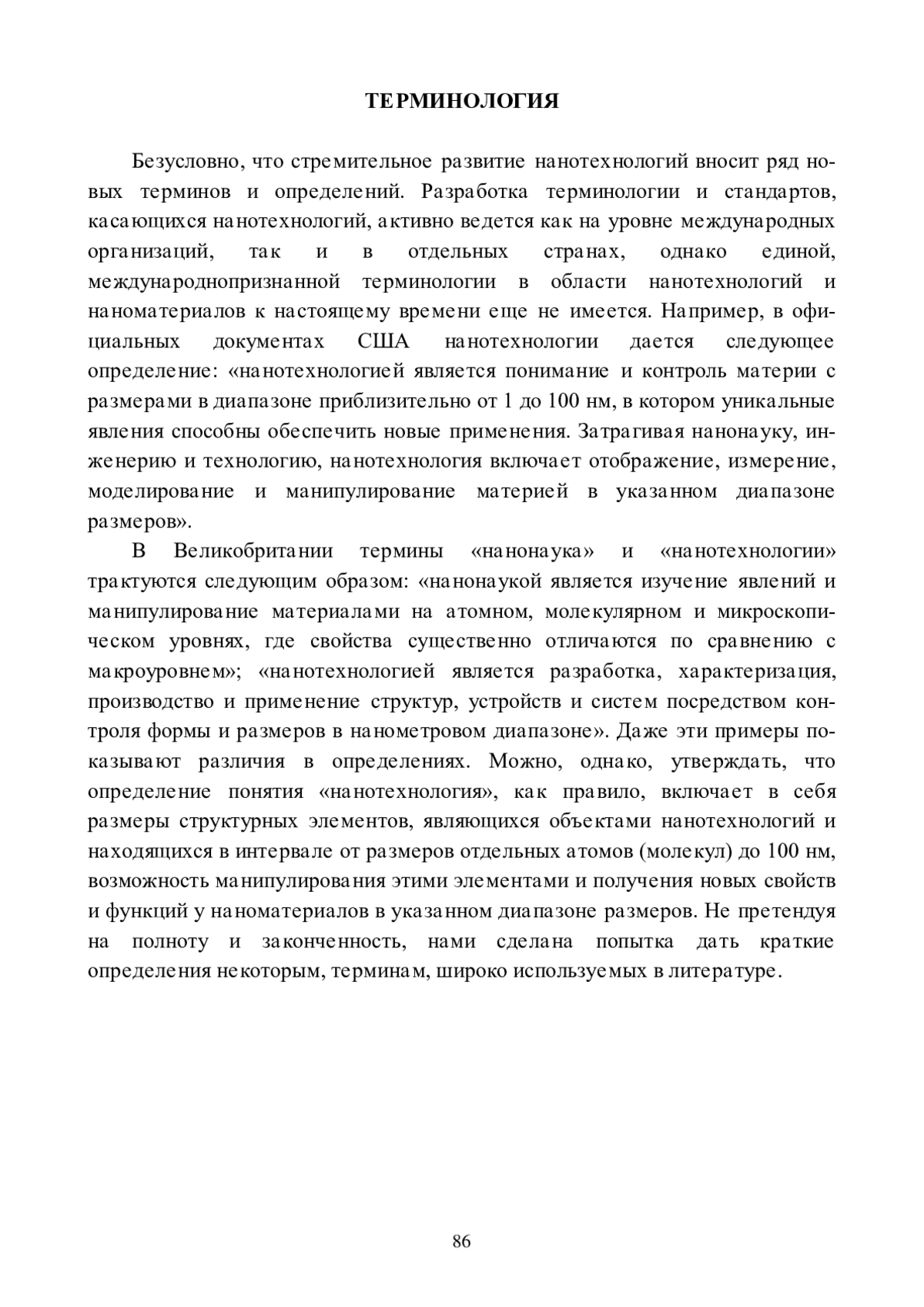 ТЕРМИНОЛОГИЯ

Безусловно, что стремительное развитие нанотехнологий вносит ряд новых терминов и определений. Разработка терминологии и стандартов, касающихся нанотехнологий, активно ведется как на уровне международных организаций, так и в отдельных странах, однако единой, международнопризнанной терминологии в области нанотехнологий и наноматериалов к настоящему времени еще не имеется. Например, в официальных документах США нанотехнологии дается следующее определение: «нанотехнологией является понимание и контроль материи с размерами в диапазоне приблизительно от 1 до 100 нм, в котором уникальные явления способны обеспечить новые применения. Затрагивая нанонауку, инженерию и технологию, нанотехнология включает отображение, измерение, моделирование и манипулирование материей в указанном диапазоне размеров».

В Великобритании термины «нанонаука» и «нанотехнологии» трактуются следующим образом: «нанонаукой является изучение явлений и манипулирование материалами на атомном, молекулярном и микроскопическом уровнях, где свойства существенно отличаются по сравнению с макроуровнем»; «нанотехнологией является разработка, характеризация, производство и применение структур, устройств и систем посредством контроля формы и размеров в нанометровом диапазоне». Даже эти примеры показывают различия в определениях. Можно, однако, утверждать, что определение понятия «нанотехнология», как правило, включает в себя размеры структурных элементов, являющихся объектами нанотехнологий и находящихся в интервале от размеров отдельных атомов (молекул) до 100 нм, возможность манипулирования этими элементами и получения новых свойств и функций у наноматериалов в указанном диапазоне размеров. Не претендуя на полноту и законченность, нами сделана попытка дать краткие определения некоторым, терминам, широко используемых в литературе.

86